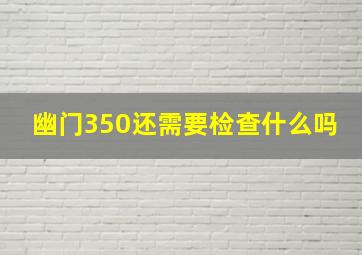 幽门350还需要检查什么吗